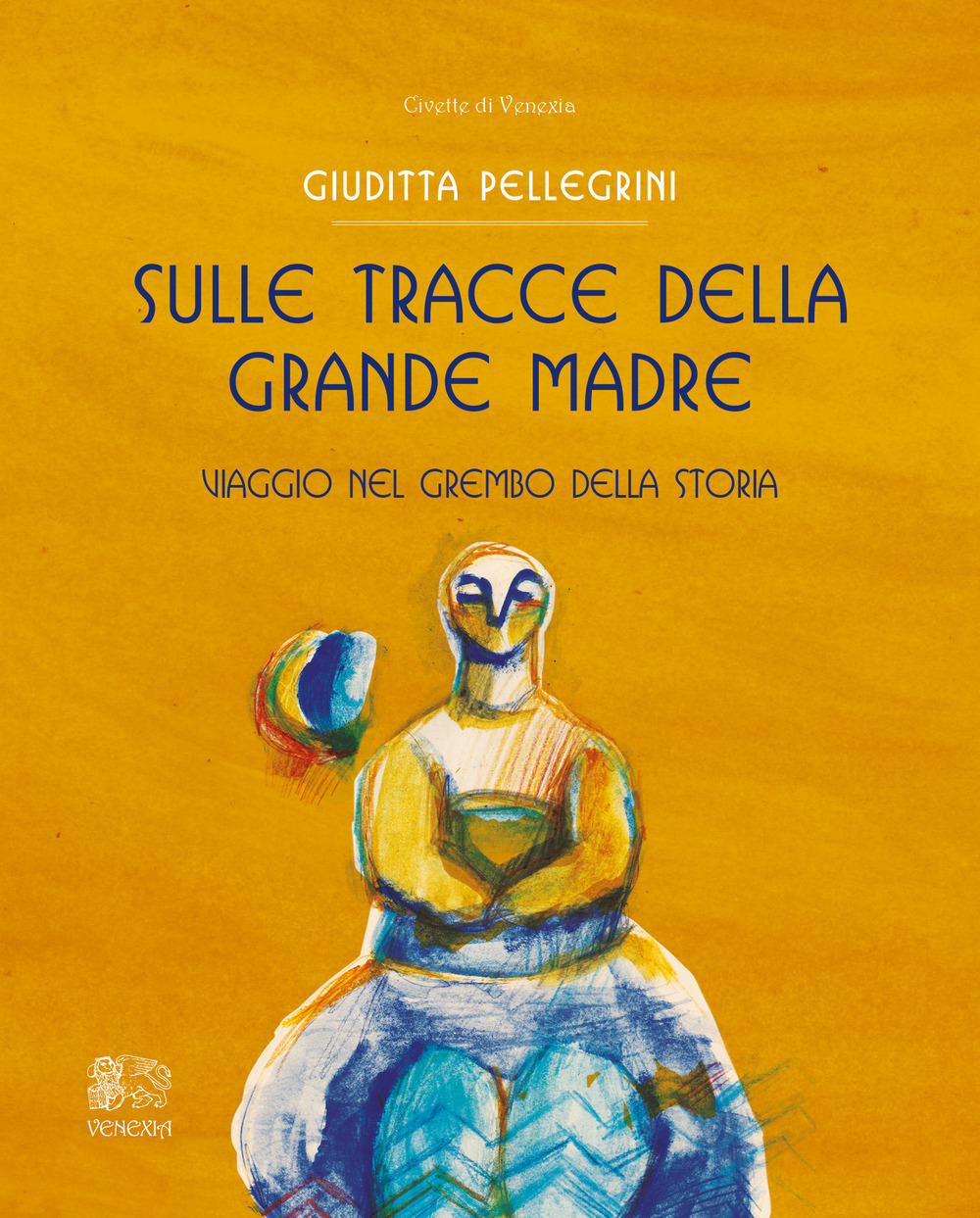 Civette di Venexia

GIUDITTA PELLEGRINI

SULLE TRACCE DELLA GRANDE MADRE

VIAGGIO NEL GREMBO DELLA STORIA

VENEXIA